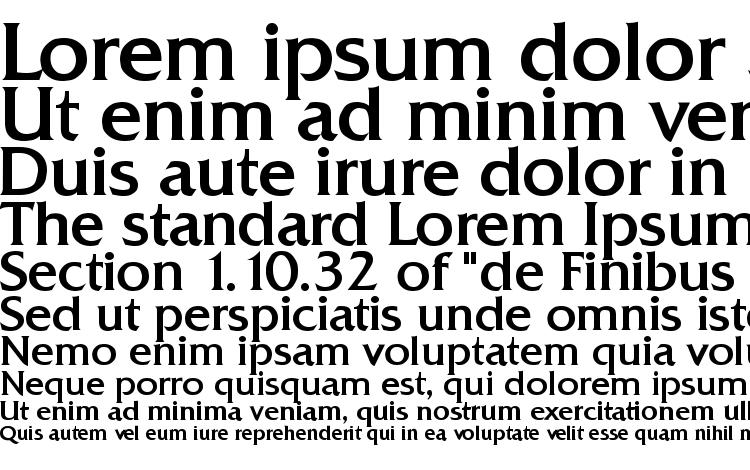 Lorem ipsum dolor
Ut enim ad minim ver
Duis aute irure dolor in
The standard Lorem Ipsum
Section 1.10.32 of "de Finibus
Sed ut perspiciatis unde omnis iste
Nemo enim ipsam voluptatem quia volu
Neque porro quisquam est, qui dolorem ipsum
Ut enim ad minima veniam, quis nostrum exercitationem ull
Quis autem vel eum iure reprehenderit qui in ea voluptate velit esse quam nihil m